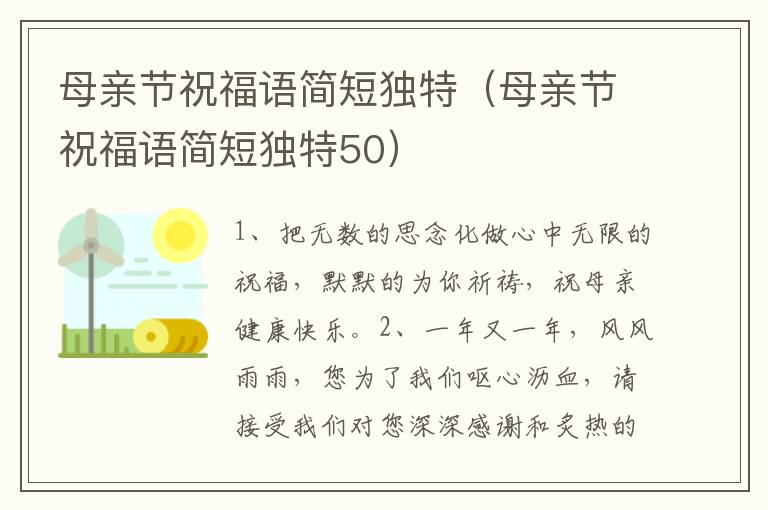 母亲节祝福语简短独特（母亲节祝福语简短独特50）

1、把无数的思念化做心中无限的祝福，默默的为你祈祷，祝母亲健康快乐。2、一年又一年，风风雨雨，您为了我们呕心沥血，请接受我们对您深深感谢和炙热的